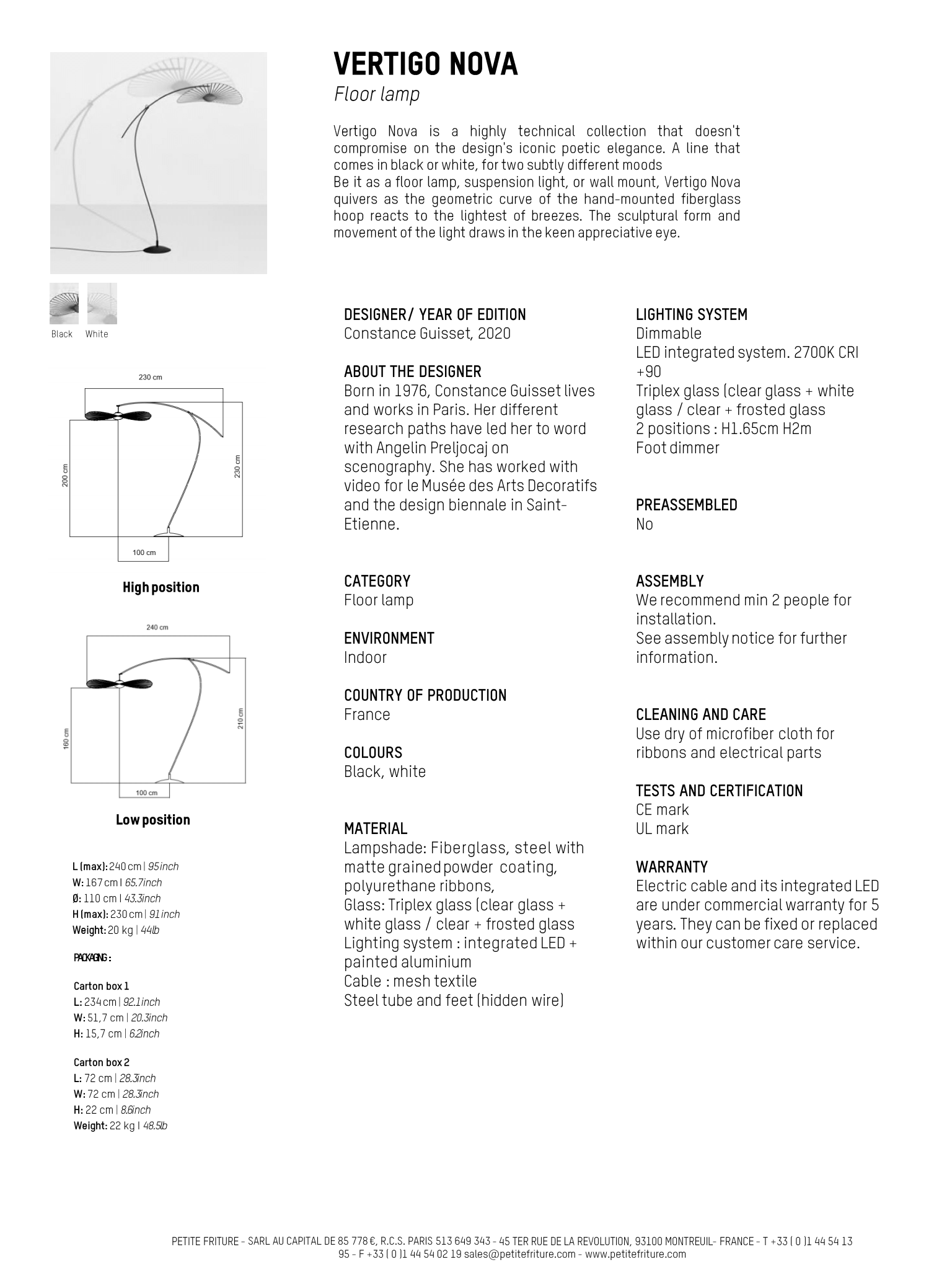 VERTIGO NOVA
Floor lamp

Vertigo Nova is a highly technical collection that doesn't compromise on the design's iconic poetic elegance. A line that comes in black or white, for two subtly different moods
Be it as a floor lamp, suspension light, or wall mount, Vertigo Nova quivers as the geometric curve of the hand-mounted fiberglass hoop reacts to the lightest of breezes. The sculptural form and movement of the light draws in the keen appreciative eye.

Black White

230 cm
200 cm
230 cm
100 cm
High position

240 cm
160 cm
210 cm
100 cm
Low position

L (max): 240 cm | 95 inch
W: 167 cm | 65.7inch
Ø: 110 cm | 43.3inch
H (max): 230 cm | 91 inch
Weight: 20 kg | 44lb

PACKAGING :

Carton box 1
L: 234 cm | 92.1 inch
W: 51,7 cm | 20.3inch
H: 15,7 cm | 6.2inch

Carton box 2
L: 72 cm | 28.3inch
W: 72 cm | 28.3inch
H: 22 cm | 8.6inch
Weight: 22 kg | 48.5lb

DESIGNER/ YEAR OF EDITION
Constance Guisset, 2020

ABOUT THE DESIGNER
Born in 1976, Constance Guisset lives and works in Paris. Her different research paths have led her to word with Angelin Preljocaj on scenography. She has worked with video for le Musée des Arts Decoratifs and the design biennale in Saint-Etienne.

CATEGORY
Floor lamp

ENVIRONMENT
Indoor

COUNTRY OF PRODUCTION
France

COLOURS
Black, white

MATERIAL
Lampshade: Fiberglass, steel with matte grained powder coating, polyurethane ribbons,
Glass: Triplex glass (clear glass + white glass / clear + frosted glass
Lighting system : integrated LED + painted aluminium
Cable : mesh textile
Steel tube and feet (hidden wire)

LIGHTING SYSTEM
Dimmable
LED integrated system. 2700K CRI +90
Triplex glass (clear glass + white glass / clear + frosted glass
2 positions : H1.65cm H2m
Foot dimmer

PREASSEMBLED
No

ASSEMBLY
We recommend min 2 people for installation.
See assembly notice for further information.

CLEANING AND CARE
Use dry of microfiber cloth for ribbons and electrical parts

TESTS AND CERTIFICATION
CE mark
UL mark

WARRANTY
Electric cable and its integrated LED are under commercial warranty for 5 years. They can be fixed or replaced within our customer care service.

PETITE FRITURE - SARL AU CAPITAL DE 85 778 €, R.C.S. PARIS 513 649 343 - 45 TER RUE DE LA REVOLUTION, 93100 MONTREUIL- FRANCE - T +33 ( 0 )1 44 54 13 95 - F +33 ( 0 )1 44 54 02 19 sales@petitefriture.com - www.petitefriture.com